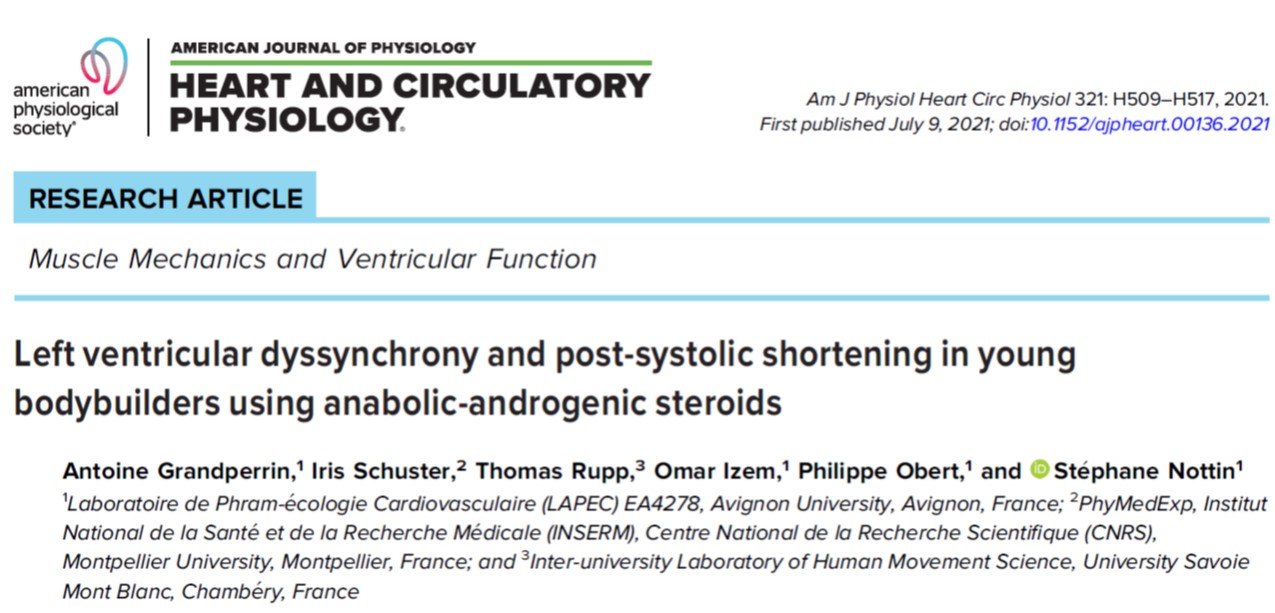 american physiological society®

AMERICAN JOURNAL OF PHYSIOLOGY
HEART AND CIRCULATORY PHYSIOLOGY®

Am J Physiol Heart Circ Physiol 321: H509–H517, 2021.
First published July 9, 2021; doi:10.1152/ajpheart.00136.2021

RESEARCH ARTICLE

Muscle Mechanics and Ventricular Function

Left ventricular dyssynchrony and post-systolic shortening in young bodybuilders using anabolic-androgenic steroids

Antoine Grandperrin,$^1$ Iris Schuster,$^2$ Thomas Rupp,$^3$ Omar Izem,$^1$ Philippe Obert,$^1$ and Stéphane Nottin$^1$

$^1$Laboratoire de Phram-écologie Cardiovasculaire (LAPEC) EA4278, Avignon University, Avignon, France; $^2$PhyMedExp, Institut National de la Santé et de la Recherche Médicale (INSERM), Centre National de la Recherche Scientifique (CNRS), Montpellier University, Montpellier, France; and $^3$Inter-university Laboratory of Human Movement Science, University Savoie Mont Blanc, Chambéry, France